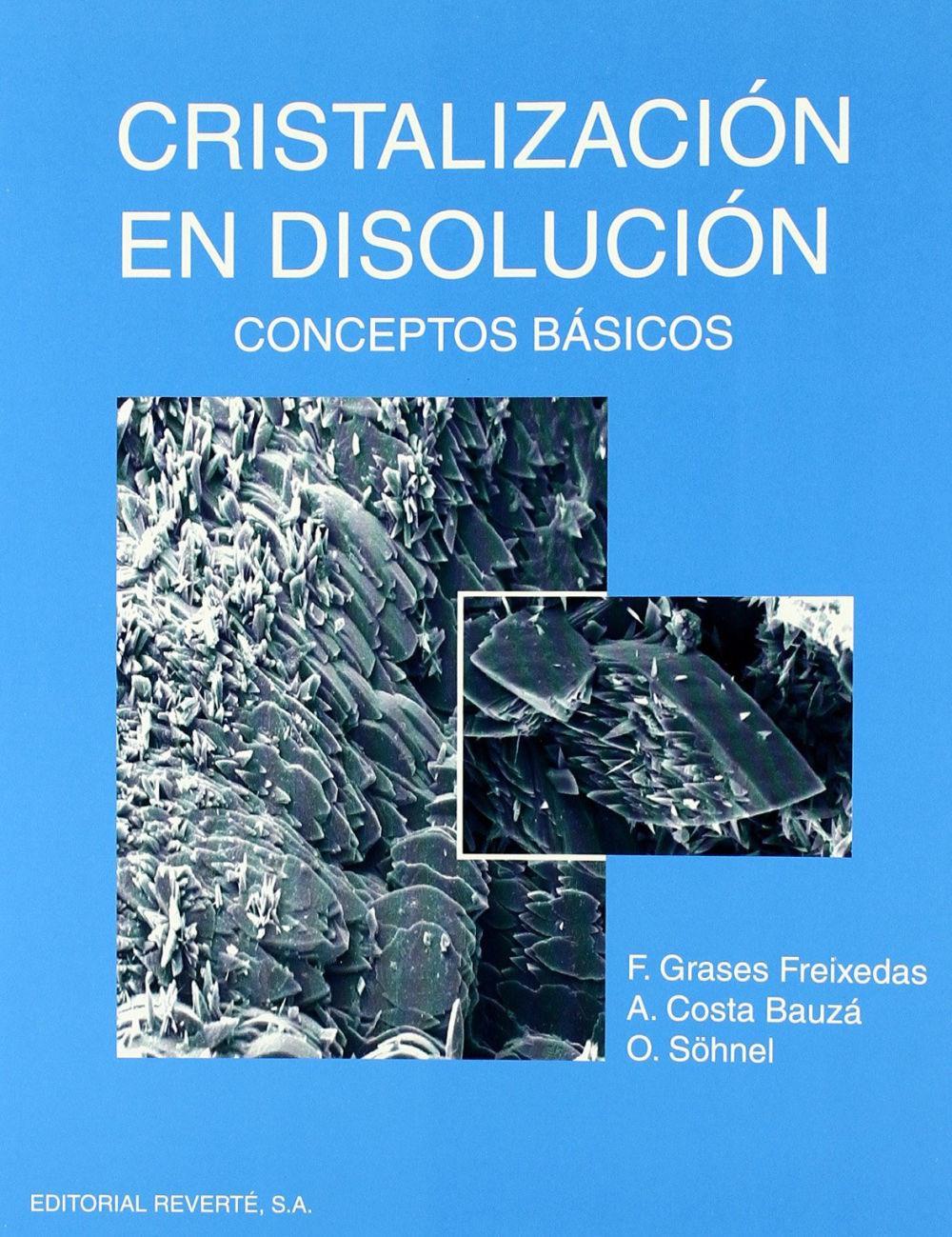 CRISTALIZACIÓN
EN DISOLUCIÓN

CONCEPTOS BÁSICOS

F. Grases Freixedas
A. Costa Bauzá
O. Söhnel

EDITORIAL REVERTÉ, S.A.